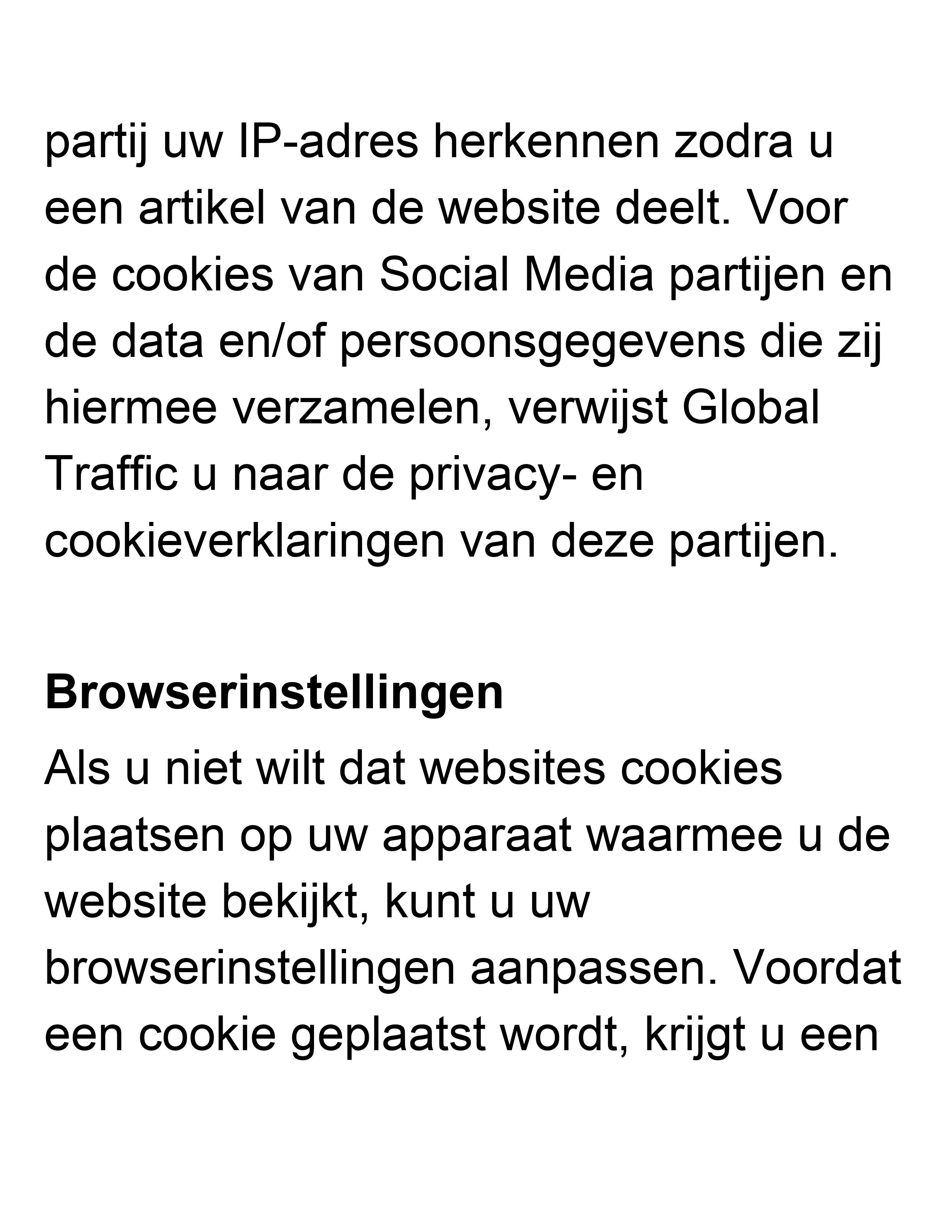 partij uw IP-adres herkennen zodra u een artikel van de website deelt. Voor de cookies van Social Media partijen en de data en/of persoonsgegevens die zij hiermee verzamelen, verwijst Global Traffic u naar de privacy- en cookieverklaringen van deze partijen.

Browserinstellingen

Als u niet wilt dat websites cookies plaatsen op uw apparaat waarmee u de website bekijkt, kunt u uw browserinstellingen aanpassen. Voordat een cookie geplaatst wordt, krijgt u een